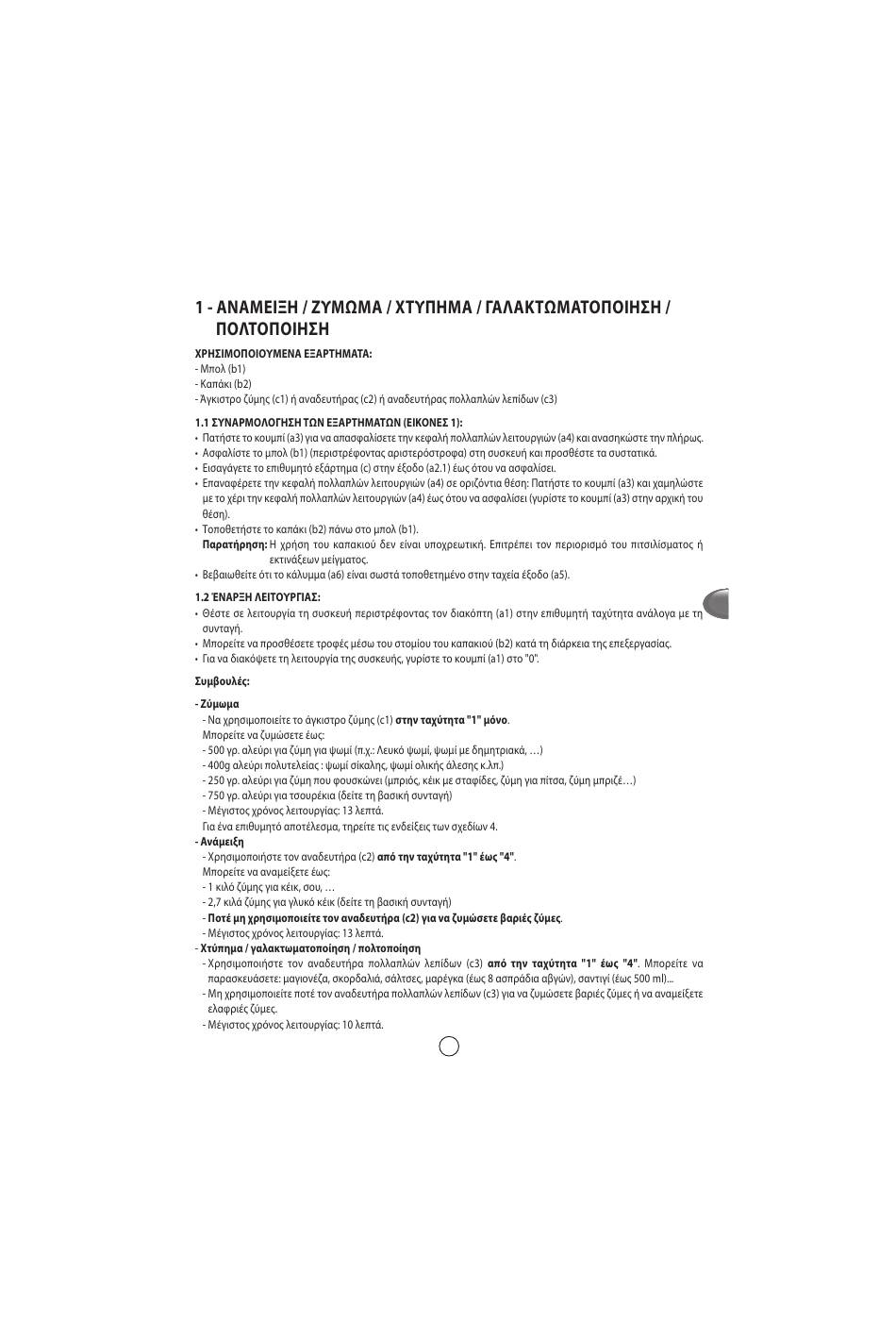 1 - ΑΝΑΜΕΙΞΗ / ΖΥΜΩΜΑ / ΧΤΥΠΗΜΑ / ΓΑΛΑΚΤΩΜΑΤΟΠΟΙΗΣΗ / ΠΟΛΤΟΠΟΙΗΣΗ

ΧΡΗΣΙΜΟΠΟΙΟΥΜΕΝΑ ΕΞΑΡΤΗΜΑΤΑ:
- Μπολ (b1)
- Καπάκι (b2)
- Άγκιστρο ζύμης (c1) ή αναδευτήρας (c2) ή αναδευτήρας πολλαπλών λεπίδων (c3)

1.1 ΣΥΝΑΡΜΟΛΟΓΗΣΗ ΤΩΝ ΕΞΑΡΤΗΜΑΤΩΝ (ΕΙΚΟΝΕΣ 1):
• Πατήστε το κουμπί (a3) για να απασφαλίσετε την κεφαλή πολλαπλών λειτουργιών (a4) και ανασηκώστε την πλήρως.
• Ασφαλίστε το μπολ (b1) (περιστρέφοντας αριστερόστροφα) στη συσκευή και προσθέστε τα συστατικά.
• Εισαγάγετε το επιθυμητό εξάρτημα (c) στην έξοδο (a2.1) έως ότου να ασφαλίσει.
• Επαναφέρετε την κεφαλή πολλαπλών λειτουργιών (a4) σε οριζόντια θέση: Πατήστε το κουμπί (a3) και χαμηλώστε με το χέρι την κεφαλή πολλαπλών λειτουργιών (a4) έως ότου να ασφαλίσει (γυρίστε το κουμπί (a3) στην αρχική του θέση).
• Τοποθετήστε το καπάκι (b2) πάνω στο μπολ (b1).
Παρατήρηση: Η χρήση του καπακιού δεν είναι υποχρεωτική. Επιτρέπει τον περιορισμό του πιτσιλίσματος ή εκτινάξεων μείγματος.
• Βεβαιωθείτε ότι το κάλυμμα (a6) είναι σωστά τοποθετημένο στην ταχεία έξοδο (a5).

1.2 ΈΝΑΡΞΗ ΛΕΙΤΟΥΡΓΙΑΣ:
• Θέστε σε λειτουργία τη συσκευή περιστρέφοντας τον διακόπτη (a1) στην επιθυμητή ταχύτητα ανάλογα με τη συνταγή.
• Μπορείτε να προσθέσετε τροφές μέσω του στομίου του καπακιού (b2) κατά τη διάρκεια της επεξεργασίας.
• Για να διακόψετε τη λειτουργία της συσκευής, γυρίστε το κουμπί (a1) στο "0".

Συμβουλές:

- Ζύμωμα
- Να χρησιμοποιείτε το άγκιστρο ζύμης (c1) στην ταχύτητα "1" μόνο.
Μπορείτε να ζυμώσετε έως:
- 500 γρ. αλεύρι για ζύμη για ψωμί (π.χ.: Λευκό ψωμί, ψωμί με δημητριακά, …)
- 400g αλεύρι πολυτελείας : ψωμί σίκαλης, ψωμί ολικής άλεσης κ.λπ.)
- 250 γρ. αλεύρι για ζύμη που φουσκώνει (μπριός, κέικ με σταφίδες, ζύμη για πίτσα, ζύμη μπριζέ…)
- 750 γρ. αλεύρι για τσουρέκια (δείτε τη βασική συνταγή)
- Μέγιστος χρόνος λειτουργίας: 13 λεπτά.
Για ένα επιθυμητό αποτέλεσμα, τηρείτε τις ενδείξεις των σχεδίων 4.
- Ανάμειξη
- Χρησιμοποιήστε τον αναδευτήρα (c2) από την ταχύτητα "1" έως "4".
Μπορείτε να αναμείξετε έως:
- 1 κιλό ζύμης για κέικ, σου, …
- 2,7 κιλά ζύμης για γλυκό κέικ (δείτε τη βασική συνταγή)
- Ποτέ μη χρησιμοποιείτε τον αναδευτήρα (c2) για να ζυμώσετε βαριές ζύμες.
- Μέγιστος χρόνος λειτουργίας: 13 λεπτά.
- Χτύπημα / γαλακτωματοποίηση / πολτοποίηση
- Χρησιμοποιήστε τον αναδευτήρα πολλαπλών λεπίδων (c3) από την ταχύτητα "1" έως "4". Μπορείτε να παρασκευάσετε: μαγιονέζα, σκορδαλιά, σάλτσες, μαρέγκα (έως 8 ασπράδια αβγών), σαντιγί (έως 500 ml)...
- Μη χρησιμοποιείτε ποτέ τον αναδευτήρα πολλαπλών λεπίδων (c3) για να ζυμώσετε βαριές ζύμες ή να αναμείξετε ελαφριές ζύμες.
- Μέγιστος χρόνος λειτουργίας: 10 λεπτά.